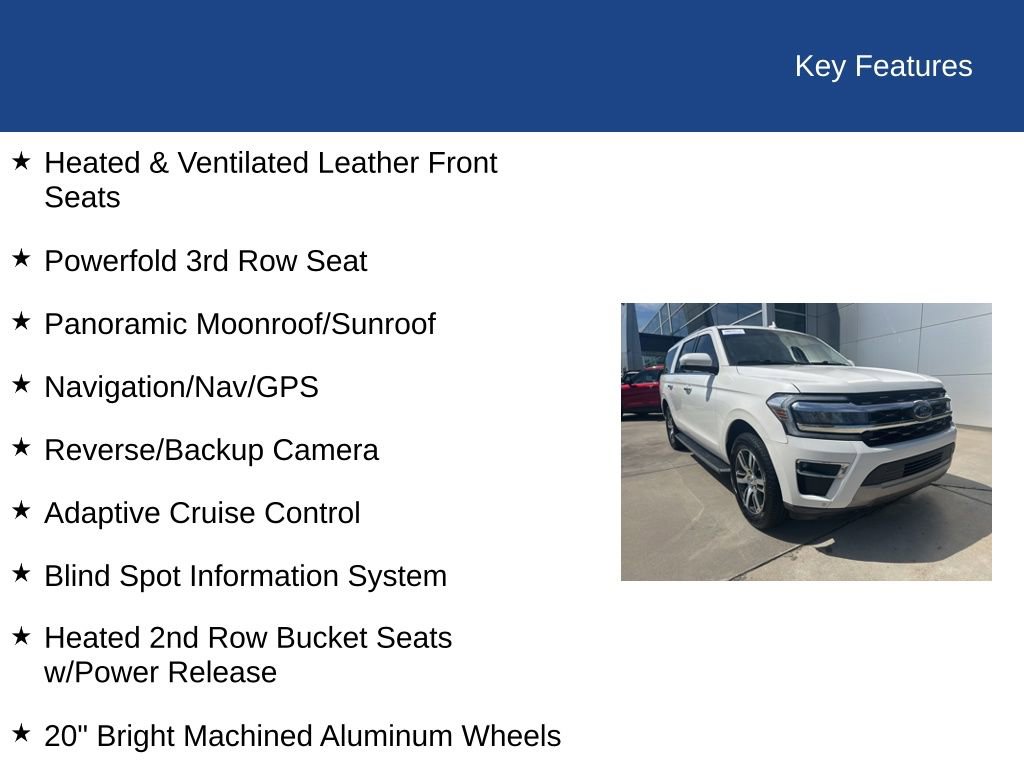 Key Features

★ Heated & Ventilated Leather Front Seats

★ Powerfold 3rd Row Seat

★ Panoramic Moonroof/Sunroof

★ Navigation/Nav/GPS

★ Reverse/Backup Camera

★ Adaptive Cruise Control

★ Blind Spot Information System

★ Heated 2nd Row Bucket Seats w/Power Release

★ 20" Bright Machined Aluminum Wheels